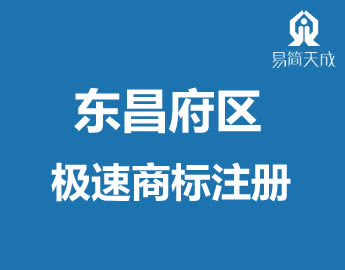 易简天成

东昌府区

极速商标注册